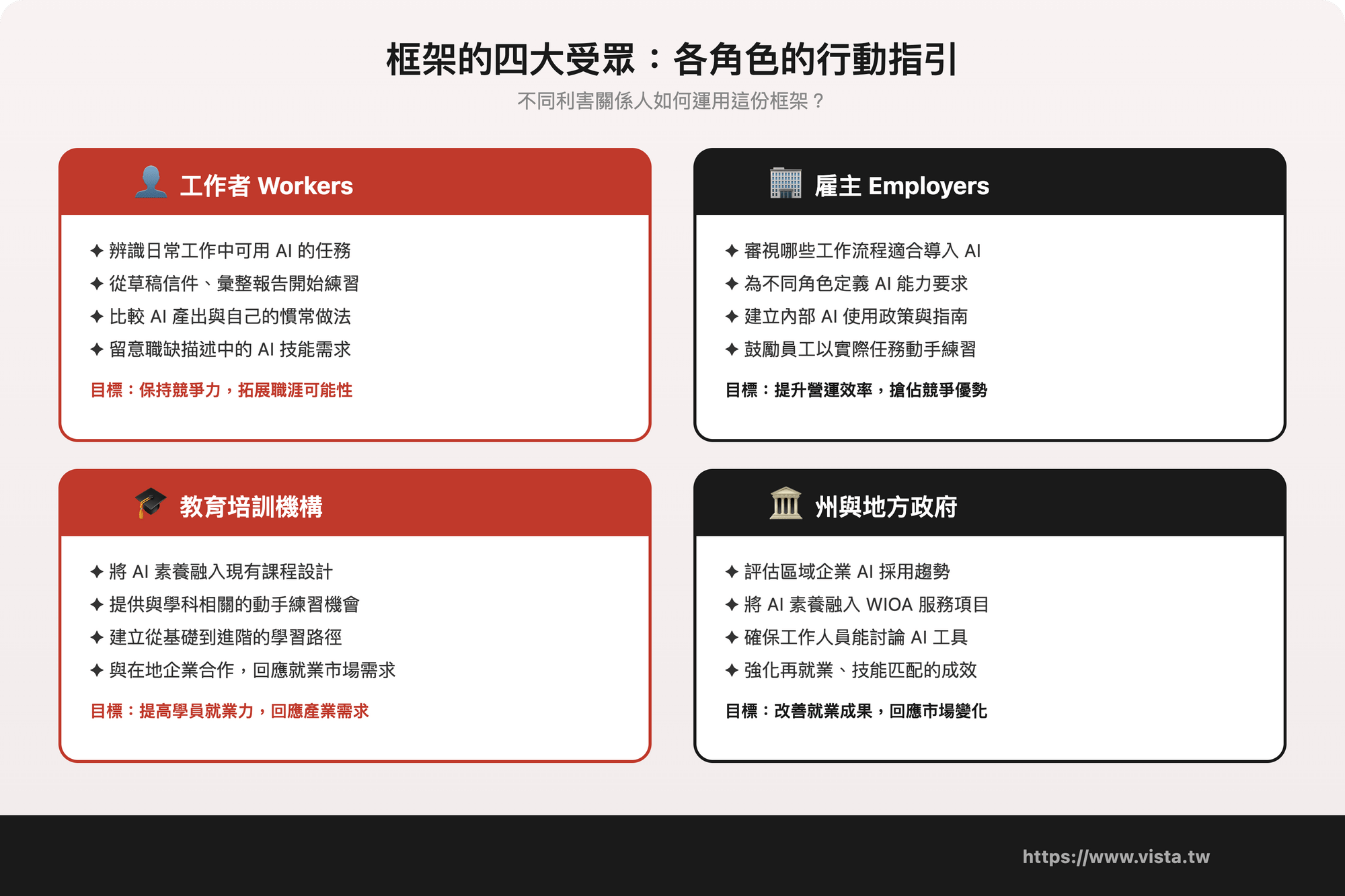 框架的四大受眾：各角色的行動指引

不同利害關係人如何運用這份框架？

工作者 Workers

✦ 辨識日常工作中可用 AI 的任務
✦ 從草稿信件、彙整報告開始練習
✦ 比較 AI 產出與自己的慣常做法
✦ 留意職缺描述中的 AI 技能需求

目標：保持競爭力，拓展職涯可能性

雇主 Employers

✦ 審視哪些工作流程適合導入 AI
✦ 為不同角色定義 AI 能力要求
✦ 建立內部 AI 使用政策與指南
✦ 鼓勵員工以實際任務動手練習

目標：提升營運效率，搶佔競爭優勢

教育培訓機構

✦ 將 AI 素養融入現有課程設計
✦ 提供與學科相關的動手練習機會
✦ 建立從基礎到進階的學習路徑
✦ 與在地企業合作，回應就業市場需求

目標：提高學員就業力，回應產業需求

州與地方政府

✦ 評估區域企業 AI 採用趨勢
✦ 將 AI 素養融入 WIOA 服務項目
✦ 確保工作人員能討論 AI 工具
✦ 強化再就業、技能匹配的成效

目標：改善就業成果，回應市場變化

https://www.vista.tw